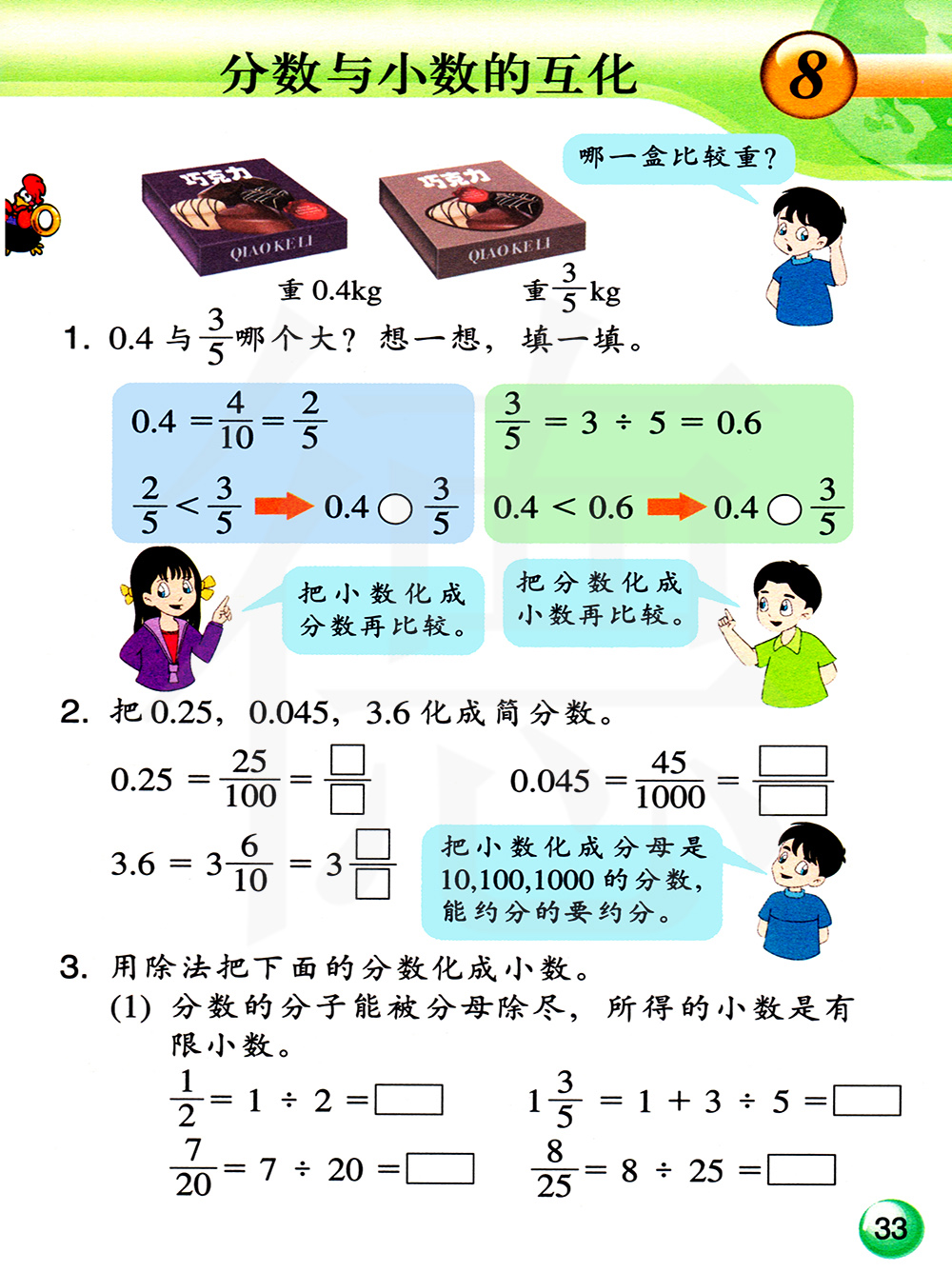 分数与小数的互化

8

哪一盒比较重？

巧克力
QIAOKELI

巧克力
QIAOKELI

重 0.4kg

重 $\frac{3}{5}$ kg

1. 0.4 与 $\frac{3}{5}$ 哪个大？想一想，填一填。

$0.4 = \frac{4}{10} = \frac{2}{5}$

$\frac{2}{5} < \frac{3}{5}$ → $0.4 \bigcirc \frac{3}{5}$

$\frac{3}{5} = 3 \div 5 = 0.6$

$0.4 < 0.6$ → $0.4 \bigcirc \frac{3}{5}$

把小数化成分数再比较。

把分数化成小数再比较。

2. 把 0.25，0.045，3.6 化成简分数。

$0.25 = \frac{25}{100} = \frac{\square}{\square}$

$0.045 = \frac{45}{1000} = \frac{\square}{\square}$

$3.6 = 3\frac{6}{10} = 3\frac{\square}{\square}$

把小数化成分母是 10,100,1000 的分数，能约分的要约分。

3. 用除法把下面的分数化成小数。

(1) 分数的分子能被分母除尽，所得的小数是有限小数。

$\frac{1}{2} = 1 \div 2 = \square$

$1\frac{3}{5} = 1 + 3 \div 5 = \square$

$\frac{7}{20} = 7 \div 20 = \square$

$\frac{8}{25} = 8 \div 25 = \square$

33